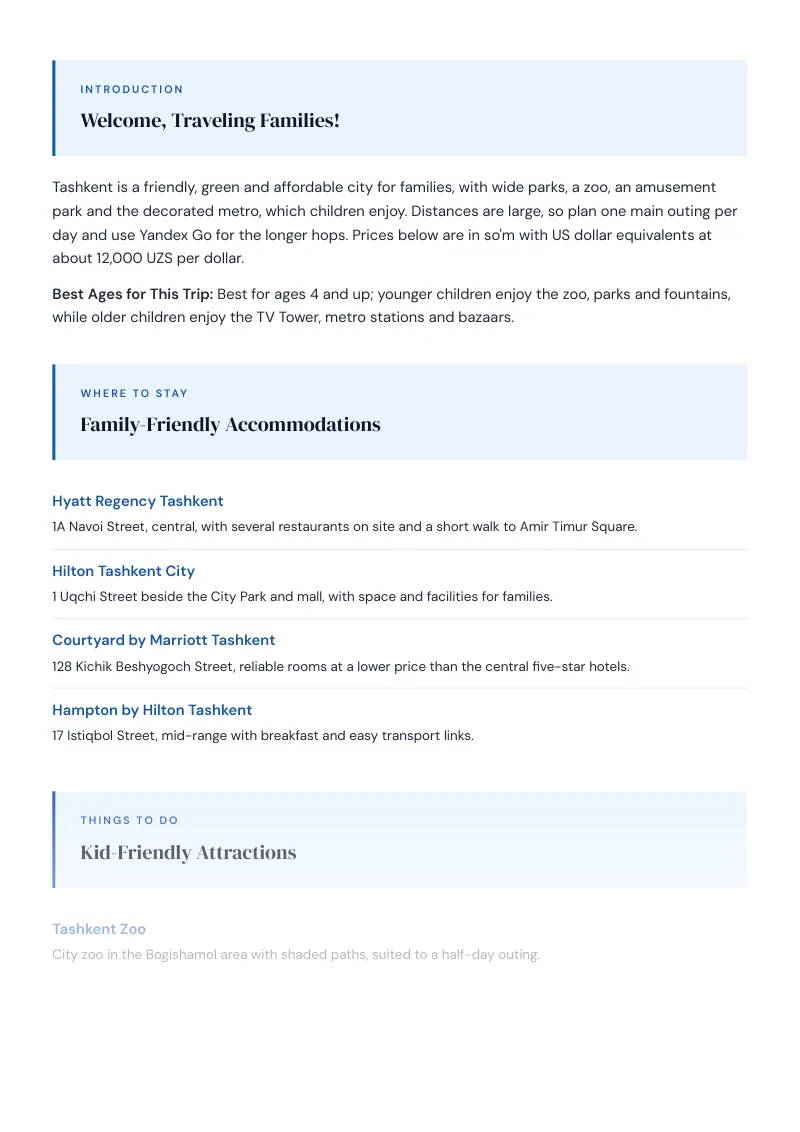 INTRODUCTION

Welcome, Traveling Families!

Tashkent is a friendly, green and affordable city for families, with wide parks, a zoo, an amusement park and the decorated metro, which children enjoy. Distances are large, so plan one main outing per day and use Yandex Go for the longer hops. Prices below are in so'm with US dollar equivalents at about 12,000 UZS per dollar.

Best Ages for This Trip: Best for ages 4 and up; younger children enjoy the zoo, parks and fountains, while older children enjoy the TV Tower, metro stations and bazaars.

WHERE TO STAY

Family-Friendly Accommodations

Hyatt Regency Tashkent
1A Navoi Street, central, with several restaurants on site and a short walk to Amir Timur Square.

Hilton Tashkent City
1 Uqchi Street beside the City Park and mall, with space and facilities for families.

Courtyard by Marriott Tashkent
128 Kichik Beshyogoch Street, reliable rooms at a lower price than the central five-star hotels.

Hampton by Hilton Tashkent
17 Istiqbol Street, mid-range with breakfast and easy transport links.

THINGS TO DO

Kid-Friendly Attractions

Tashkent Zoo
City zoo in the Bogishamol area with shaded paths, suited to a half-day outing.